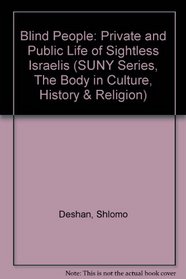 Blind People: Private and Public Life of Sightless Israelis (SUNY Series, The Body in Culture, History & Religion)

Deshan, Shlomo

Note: This is not the actual book cover